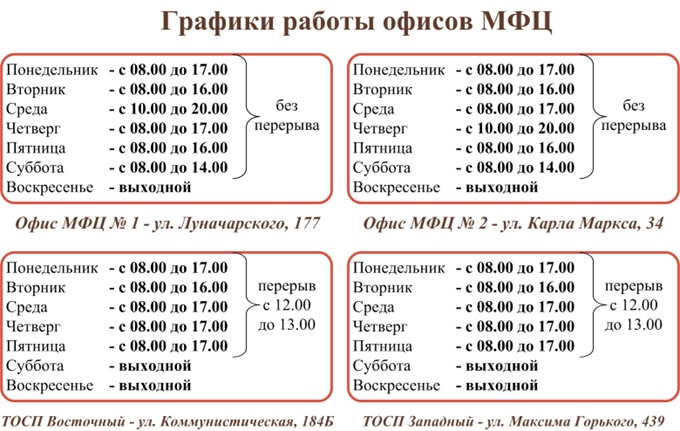 Графики работы офисов МФЦ

Понедельник - с 08.00 до 17.00
Вторник - с 08.00 до 16.00
Среда - с 10.00 до 20.00
Четверг - с 08.00 до 17.00
Пятница - с 08.00 до 16.00
Суббота - с 08.00 до 14.00
Воскресенье - выходной

без перерыва

Офис МФЦ № 1 - ул. Луначарского, 177

Понедельник - с 08.00 до 17.00
Вторник - с 08.00 до 16.00
Среда - с 08.00 до 17.00
Четверг - с 10.00 до 20.00
Пятница - с 08.00 до 16.00
Суббота - с 08.00 до 14.00
Воскресенье - выходной

без перерыва

Офис МФЦ № 2 - ул. Карла Маркса, 34

Понедельник - с 08.00 до 17.00
Вторник - с 08.00 до 16.00
Среда - с 08.00 до 17.00
Четверг - с 08.00 до 17.00
Пятница - с 08.00 до 17.00
Суббота - выходной
Воскресенье - выходной

перерыв с 12.00 до 13.00

ТОСП Восточный - ул. Коммунистическая, 184Б

Понедельник - с 08.00 до 17.00
Вторник - с 08.00 до 16.00
Среда - с 08.00 до 17.00
Четверг - с 08.00 до 17.00
Пятница - с 08.00 до 17.00
Суббота - выходной
Воскресенье - выходной

перерыв с 12.00 до 13.00

ТОСП Западный - ул. Максима Горького, 439